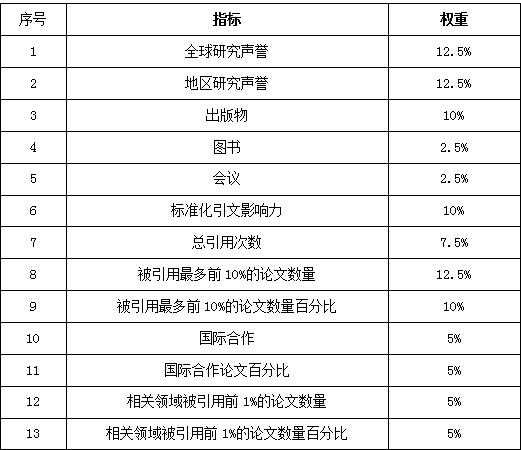 | 序号 | 指标 | 权重 |
|---|---|---|
| 1 | 全球研究声誉 | 12.5% |
| 2 | 地区研究声誉 | 12.5% |
| 3 | 出版物 | 10% |
| 4 | 图书 | 2.5% |
| 5 | 会议 | 2.5% |
| 6 | 标准化引文影响力 | 10% |
| 7 | 总引用次数 | 7.5% |
| 8 | 被引用最多前10%的论文数量 | 12.5% |
| 9 | 被引用最多前10%的论文数量百分比 | 10% |
| 10 | 国际合作 | 5% |
| 11 | 国际合作论文百分比 | 5% |
| 12 | 相关领域被引用前1%的论文数量 | 5% |
| 13 | 相关领域被引用前1%的论文数量百分比 | 5% |